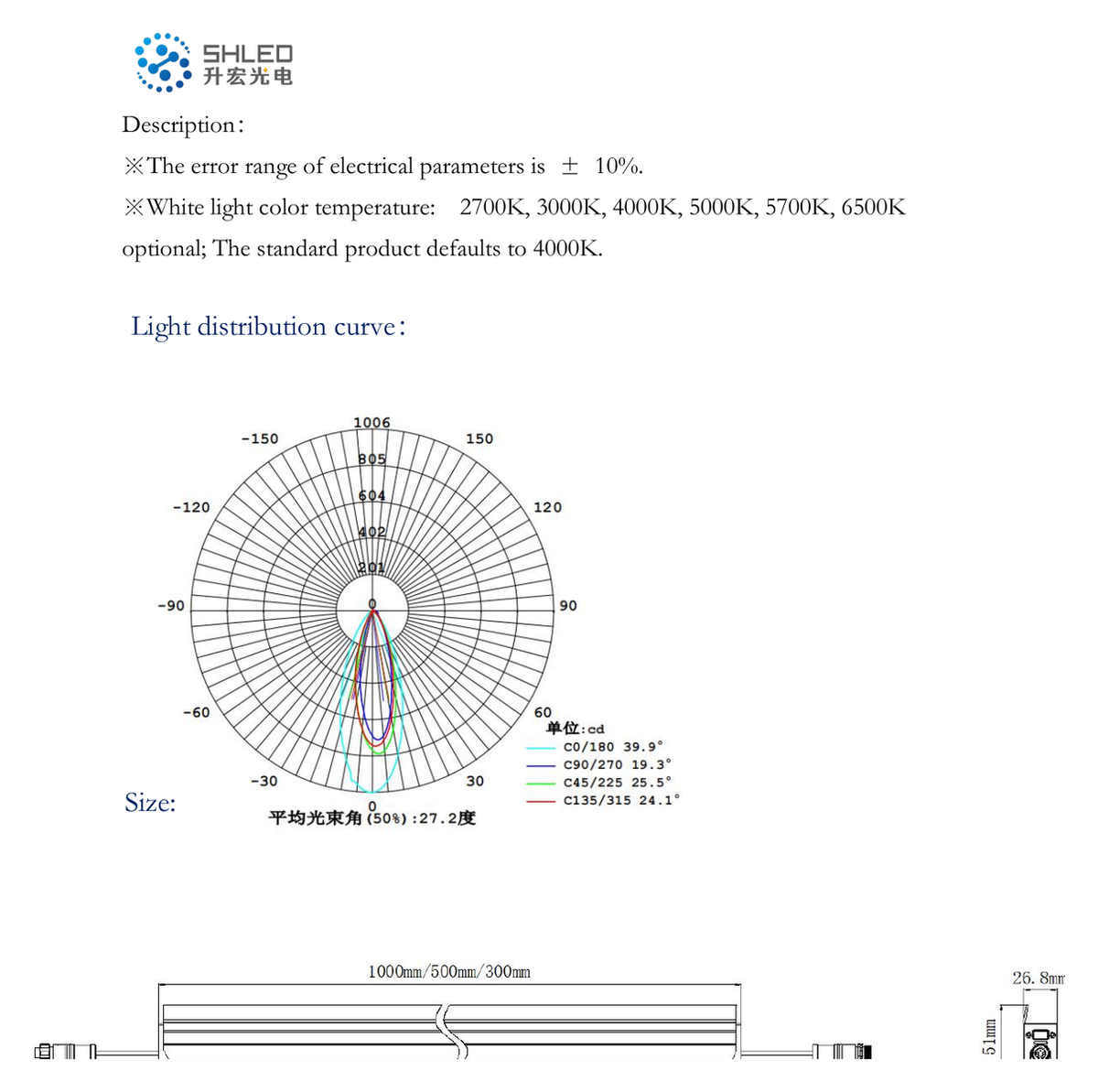 SHLED
升宏光电

Description:

※The error range of electrical parameters is ± 10%.

※White light color temperature: 2700K, 3000K, 4000K, 5000K, 5700K, 6500K optional; The standard product defaults to 4000K.

Light distribution curve:

1006
805
604
402
201
0
-150
150
-120
120
-90
90
-60
60
-30
30
0

单位:cd
C0/180 39.9°
C90/270 19.3°
C45/225 25.5°
C135/315 24.1°

平均光束角(50%):27.2度

Size:

1000mm/500mm/300mm

26.8mm
51mm